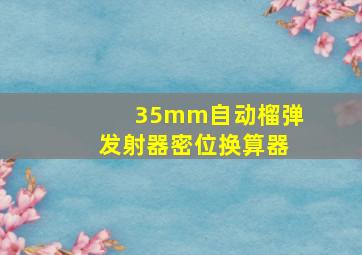 35mm自动榴弹发射器密位换算器